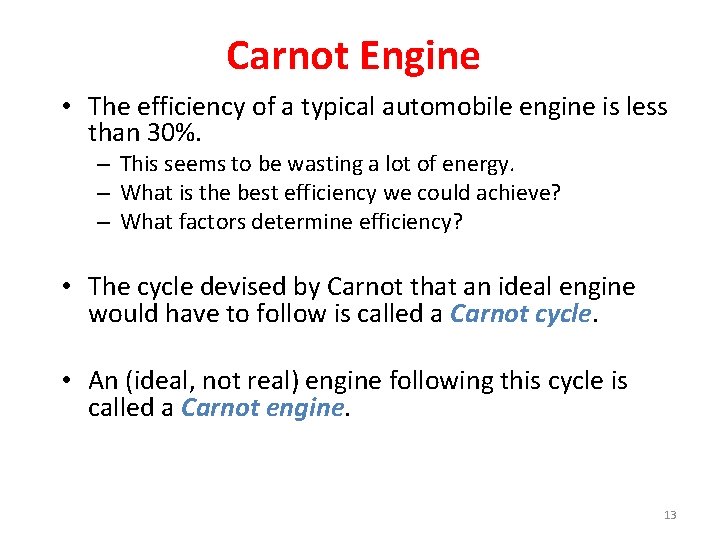 Carnot Engine

• The efficiency of a typical automobile engine is less than 30%.
– This seems to be wasting a lot of energy.
– What is the best efficiency we could achieve?
– What factors determine efficiency?

• The cycle devised by Carnot that an ideal engine would have to follow is called a Carnot cycle.

• An (ideal, not real) engine following this cycle is called a Carnot engine.

13